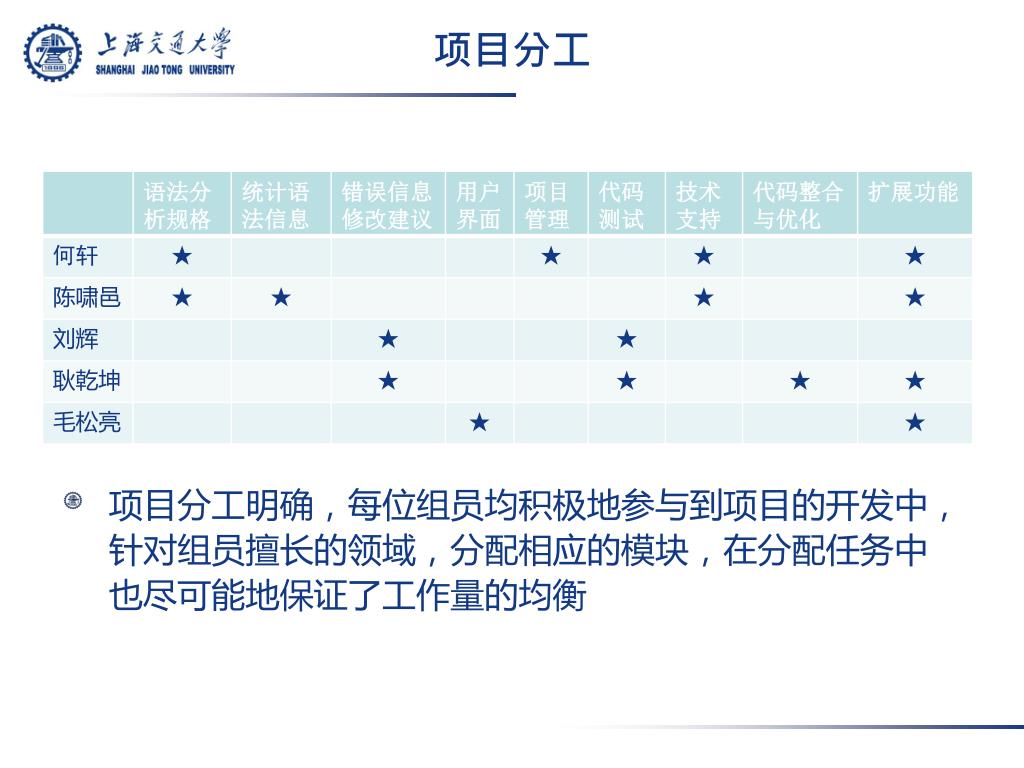 上海交通大学
SHANGHAI JIAO TONG UNIVERSITY

项目分工

| | 语法分析规格 | 统计语法信息 | 错误信息修改建议 | 用户界面 | 项目管理 | 代码测试 | 技术支持 | 代码整合与优化 | 扩展功能 |
|---|---|---|---|---|---|---|---|---|---|
| 何轩 | ★ | | | | ★ | | ★ | | ★ |
| 陈啸邑 | ★ | ★ | | | | | ★ | | ★ |
| 刘辉 | | | ★ | | | ★ | | | |
| 耿乾坤 | | | ★ | | | ★ | | ★ | ★ |
| 毛松亮 | | | | ★ | | | | | ★ |

项目分工明确，每位组员均积极地参与到项目的开发中，针对组员擅长的领域，分配相应的模块，在分配任务中也尽可能地保证了工作量的均衡